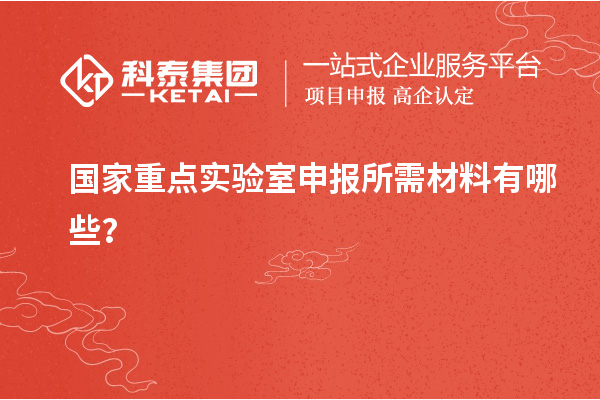 科泰集团
KETAI

一站式企业服务平台
项目申报 高企认定

国家重点实验室申报所需材料有哪些?